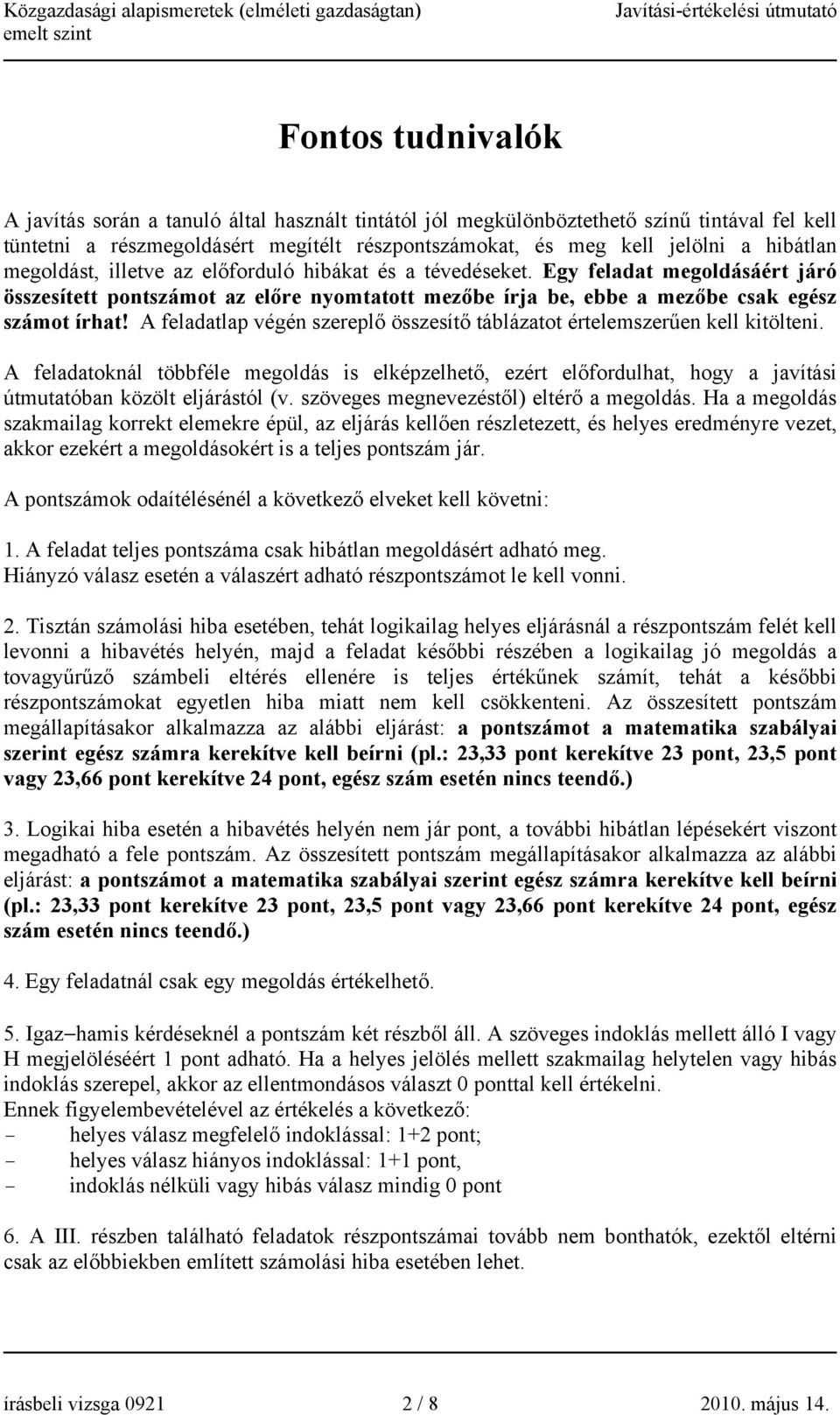 Közgazdasági alapismeretek (elméleti gazdaságtan) emelt szint

Javítási-értékelési útmutató

Fontos tudnivalók

A javítás során a tanuló által használt tintától jól megkülönböztethető színű tintával fel kell tüntetni a részmegoldásért megítélt részpontszámokat, és meg kell jelölni a hibátlan megoldást, illetve az előforduló hibákat és a tévedéseket. Egy feladat megoldásáért járó összesített pontszámot az előre nyomtatott mezőbe írja be, ebbe a mezőbe csak egész számot írhat! A feladatlap végén szereplő összesítő táblázatot értelemszerűen kell kitölteni.

A feladatoknál többféle megoldás is elképzelhető, ezért előfordulhat, hogy a javítási útmutatóban közölt eljárástól (v. szöveges megnevezéstől) eltérő a megoldás. Ha a megoldás szakmailag korrekt elemekre épül, az eljárás kellően részletezett, és helyes eredményre vezet, akkor ezekért a megoldásokért is a teljes pontszám jár.

A pontszámok odaítélésénél a következő elveket kell követni:

1. A feladat teljes pontszáma csak hibátlan megoldásért adható meg.
Hiányzó válasz esetén a válaszért adható részpontszámot le kell vonni.

2. Tisztán számolási hiba esetében, tehát logikailag helyes eljárásnál a részpontszám felét kell levonni a hibavétés helyén, majd a feladat későbbi részében a logikailag jó megoldás a tovagyűrűző számbeli eltérés ellenére is teljes értékűnek számít, tehát a későbbi részpontszámokat egyetlen hiba miatt nem kell csökkenteni. Az összesített pontszám megállapításakor alkalmazza az alábbi eljárást: a pontszámot a matematika szabályai szerint egész számra kerekítve kell beírni (pl.: 23,33 pont kerekítve 23 pont, 23,5 pont vagy 23,66 pont kerekítve 24 pont, egész szám esetén nincs teendő.)

3. Logikai hiba esetén a hibavétés helyén nem jár pont, a további hibátlan lépésekért viszont megadható a fele pontszám. Az összesített pontszám megállapításakor alkalmazza az alábbi eljárást: a pontszámot a matematika szabályai szerint egész számra kerekítve kell beírni (pl.: 23,33 pont kerekítve 23 pont, 23,5 pont vagy 23,66 pont kerekítve 24 pont, egész szám esetén nincs teendő.)

4. Egy feladatnál csak egy megoldás értékelhető.

5. Igaz–hamis kérdéseknél a pontszám két részből áll. A szöveges indoklás mellett álló I vagy H megjelöléséért 1 pont adható. Ha a helyes jelölés mellett szakmailag helytelen vagy hibás indoklás szerepel, akkor az ellentmondásos választ 0 ponttal kell értékelni.
Ennek figyelembevételével az értékelés a következő:
- helyes válasz megfelelő indoklással: 1+2 pont;
- helyes válasz hiányos indoklással: 1+1 pont,
- indoklás nélküli vagy hibás válasz mindig 0 pont

6. A III. részben található feladatok részpontszámai tovább nem bonthatók, ezektől eltérni csak az előbbiekben említett számolási hiba esetében lehet.

írásbeli vizsga 0921 2 / 8 2010. május 14.